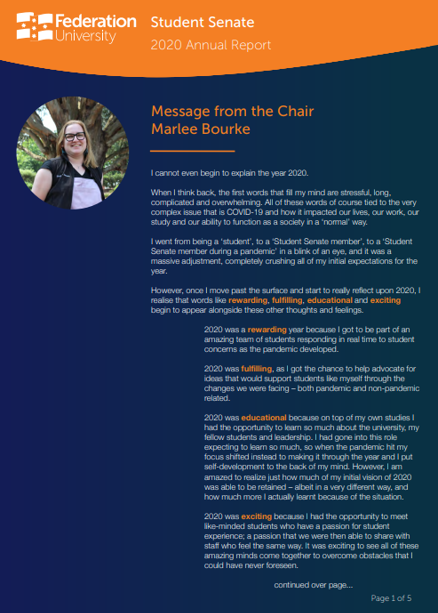 Federation University

Student Senate
2020 Annual Report

Message from the Chair
Marlee Bourke

I cannot even begin to explain the year 2020.

When I think back, the first words that fill my mind are stressful, long, complicated and overwhelming. All of these words of course tied to the very complex issue that is COVID-19 and how it impacted our lives, our work, our study and our ability to function as a society in a 'normal' way.

I went from being a 'student', to a 'Student Senate member', to a 'Student Senate member during a pandemic' in a blink of an eye, and it was a massive adjustment, completely crushing all of my initial expectations for the year.

However, once I move past the surface and start to really reflect upon 2020, I realise that words like rewarding, fulfilling, educational and exciting begin to appear alongside these other thoughts and feelings.

2020 was a rewarding year because I got to be part of an amazing team of students responding in real time to student concerns as the pandemic developed.

2020 was fulfilling, as I got the chance to help advocate for ideas that would support students like myself through the changes we were facing – both pandemic and non-pandemic related.

2020 was educational because on top of my own studies I had the opportunity to learn so much about the university, my fellow students and leadership. I had gone into this role expecting to learn so much, so when the pandemic hit my focus shifted instead to making it through the year and I put self-development to the back of my mind. However, I am amazed to realize just how much of my initial vision of 2020 was able to be retained – albeit in a very different way, and how much more I actually learnt because of the situation.

2020 was exciting because I had the opportunity to meet like-minded students who have a passion for student experience; a passion that we were then able to share with staff who feel the same way. It was exciting to see all of these amazing minds come together to overcome obstacles that I could have never foreseen.

continued over page...

Page 1 of 5